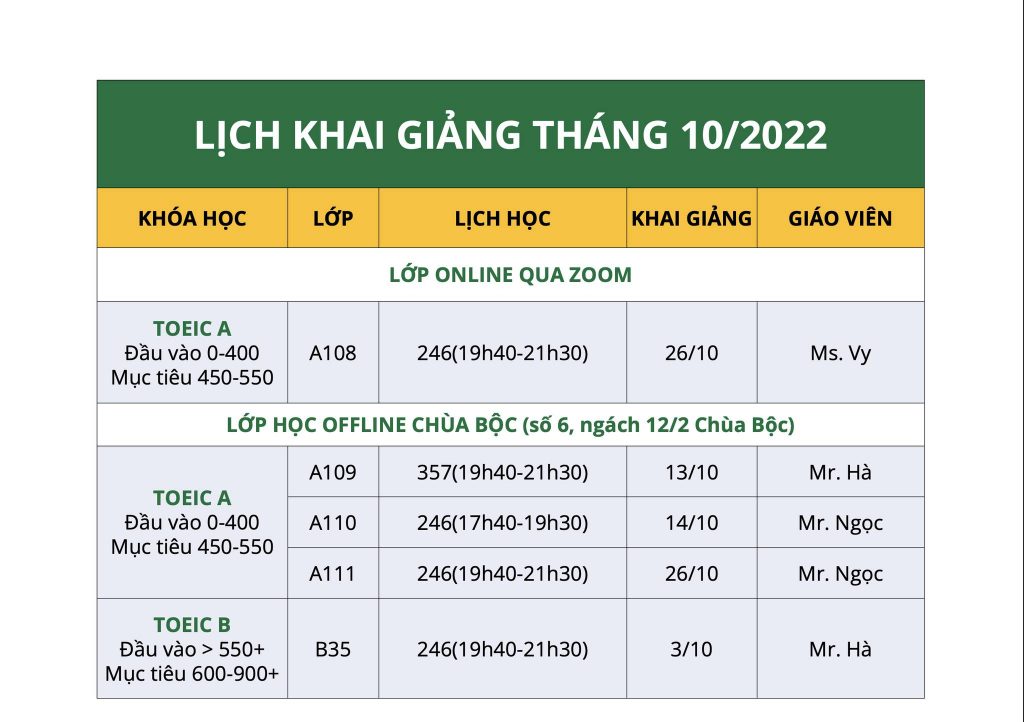 LỊCH KHAI GIẢNG THÁNG 10/2022

| KHÓA HỌC | LỚP | LỊCH HỌC | KHAI GIẢNG | GIÁO VIÊN |
|---|---|---|---|---|
| LỚP ONLINE QUA ZOOM | | | | |
| TOEIC A Đầu vào 0-400 Mục tiêu 450-550 | A108 | 246(19h40-21h30) | 26/10 | Ms. Vy |
| LỚP HỌC OFFLINE CHÙA BỘC (số 6, ngách 12/2 Chùa Bộc) | | | | |
| TOEIC A Đầu vào 0-400 Mục tiêu 450-550 | A109 | 357(19h40-21h30) | 13/10 | Mr. Hà |
| | A110 | 246(17h40-19h30) | 14/10 | Mr. Ngọc |
| | A111 | 246(19h40-21h30) | 26/10 | Mr. Ngọc |
| TOEIC B Đầu vào > 550+ Mục tiêu 600-900+ | B35 | 246(19h40-21h30) | 3/10 | Mr. Hà |